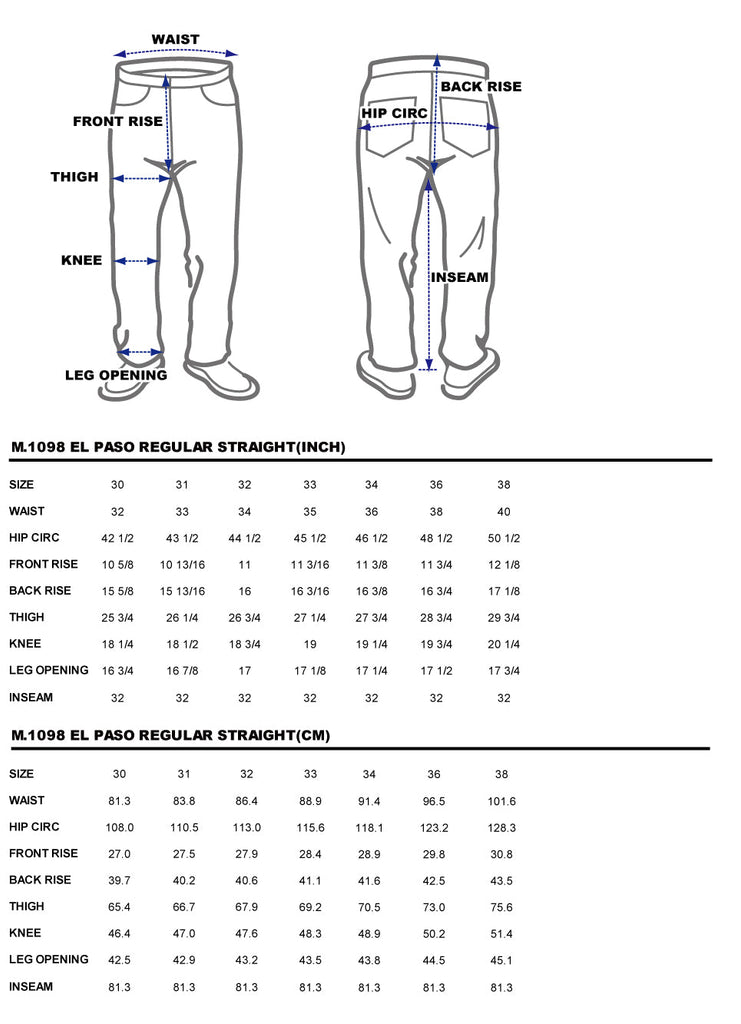 WAIST

FRONT RISE

THIGH

KNEE

LEG OPENING

BACK RISE

HIP CIRC

INSEAM

M.1098 EL PASO REGULAR STRAIGHT(INCH)

| SIZE | 30 | 31 | 32 | 33 | 34 | 36 | 38 |
|---|---|---|---|---|---|---|---|
| WAIST | 32 | 33 | 34 | 35 | 36 | 38 | 40 |
| HIP CIRC | 42 1/2 | 43 1/2 | 44 1/2 | 45 1/2 | 46 1/2 | 48 1/2 | 50 1/2 |
| FRONT RISE | 10 5/8 | 10 13/16 | 11 | 11 3/16 | 11 3/8 | 11 3/4 | 12 1/8 |
| BACK RISE | 15 5/8 | 15 13/16 | 16 | 16 3/16 | 16 3/8 | 16 3/4 | 17 1/8 |
| THIGH | 25 3/4 | 26 1/4 | 26 3/4 | 27 1/4 | 27 3/4 | 28 3/4 | 29 3/4 |
| KNEE | 18 1/4 | 18 1/2 | 18 3/4 | 19 | 19 1/4 | 19 3/4 | 20 1/4 |
| LEG OPENING | 16 3/4 | 16 7/8 | 17 | 17 1/8 | 17 1/4 | 17 1/2 | 17 3/4 |
| INSEAM | 32 | 32 | 32 | 32 | 32 | 32 | 32 |

M.1098 EL PASO REGULAR STRAIGHT(CM)

| SIZE | 30 | 31 | 32 | 33 | 34 | 36 | 38 |
|---|---|---|---|---|---|---|---|
| WAIST | 81.3 | 83.8 | 86.4 | 88.9 | 91.4 | 96.5 | 101.6 |
| HIP CIRC | 108.0 | 110.5 | 113.0 | 115.6 | 118.1 | 123.2 | 128.3 |
| FRONT RISE | 27.0 | 27.5 | 27.9 | 28.4 | 28.9 | 29.8 | 30.8 |
| BACK RISE | 39.7 | 40.2 | 40.6 | 41.1 | 41.6 | 42.5 | 43.5 |
| THIGH | 65.4 | 66.7 | 67.9 | 69.2 | 70.5 | 73.0 | 75.6 |
| KNEE | 46.4 | 47.0 | 47.6 | 48.3 | 48.9 | 50.2 | 51.4 |
| LEG OPENING | 42.5 | 42.9 | 43.2 | 43.5 | 43.8 | 44.5 | 45.1 |
| INSEAM | 81.3 | 81.3 | 81.3 | 81.3 | 81.3 | 81.3 | 81.3 |